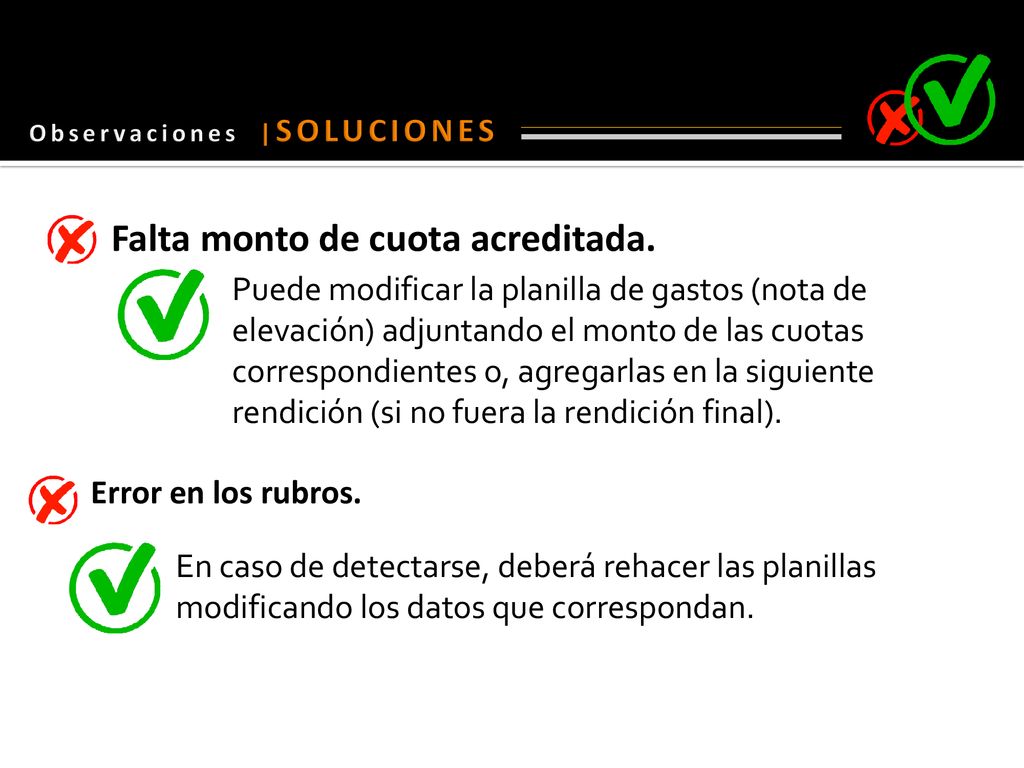 Observaciones |SOLUCIONES

Falta monto de cuota acreditada.

Puede modificar la planilla de gastos (nota de elevación) adjuntando el monto de las cuotas correspondientes o, agregarlas en la siguiente rendición (si no fuera la rendición final).

Error en los rubros.

En caso de detectarse, deberá rehacer las planillas modificando los datos que correspondan.